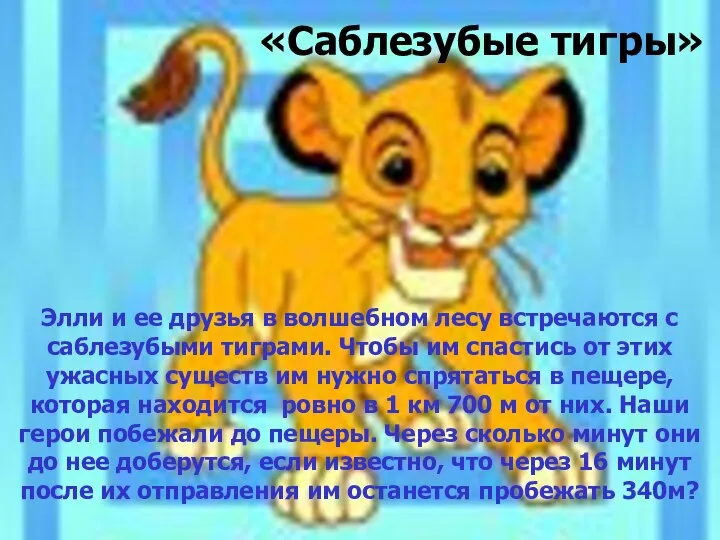 «Саблезубые тигры»

Элли и ее друзья в волшебном лесу встречаются с саблезубыми тиграми. Чтобы им спастись от этих ужасных существ им нужно спрятаться в пещере, которая находится  ровно в 1 км 700 м от них. Наши герои побежали до пещеры. Через сколько минут они до нее доберутся, если известно, что через 16 минут после их отправления им останется пробежать 340м?